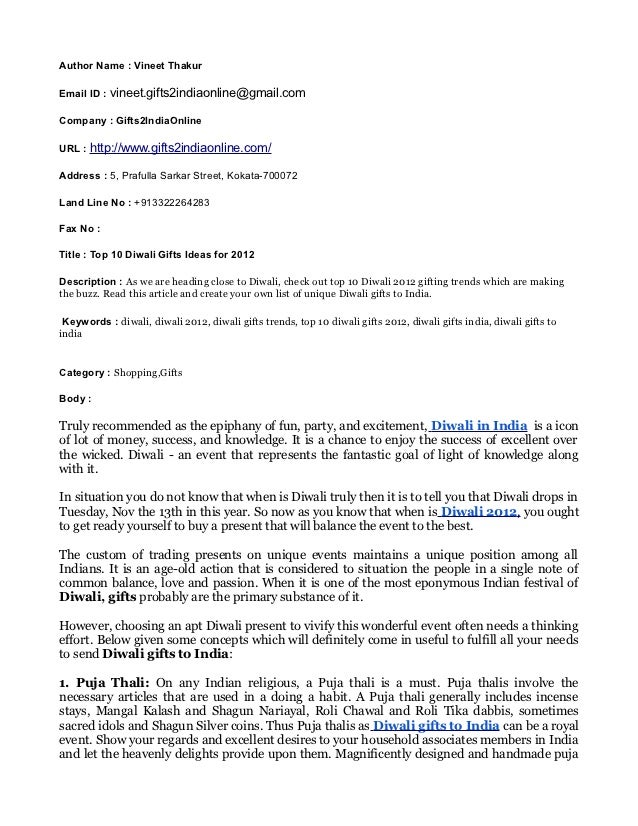 Author Name : Vineet Thakur

Email ID : vineet.gifts2indiaonline@gmail.com

Company : Gifts2IndiaOnline

URL : http://www.gifts2indiaonline.com/

Address : 5, Prafulla Sarkar Street, Kokata-700072

Land Line No : +913322264283

Fax No :

Title : Top 10 Diwali Gifts Ideas for 2012

Description : As we are heading close to Diwali, check out top 10 Diwali 2012 gifting trends which are making the buzz. Read this article and create your own list of unique Diwali gifts to India.

Keywords : diwali, diwali 2012, diwali gifts trends, top 10 diwali gifts 2012, diwali gifts india, diwali gifts to india

Category : Shopping,Gifts

Body :

Truly recommended as the epiphany of fun, party, and excitement, Diwali in India is a icon of lot of money, success, and knowledge. It is a chance to enjoy the success of excellent over the wicked. Diwali - an event that represents the fantastic goal of light of knowledge along with it.

In situation you do not know that when is Diwali truly then it is to tell you that Diwali drops in Tuesday, Nov the 13th in this year. So now as you know that when is Diwali 2012, you ought to get ready yourself to buy a present that will balance the event to the best.

The custom of trading presents on unique events maintains a unique position among all Indians. It is an age-old action that is considered to situation the people in a single note of common balance, love and passion. When it is one of the most eponymous Indian festival of Diwali, gifts probably are the primary substance of it.

However, choosing an apt Diwali present to vivify this wonderful event often needs a thinking effort. Below given some concepts which will definitely come in useful to fulfill all your needs to send Diwali gifts to India:

1. Puja Thali: On any Indian religious, a Puja thali is a must. Puja thalis involve the necessary articles that are used in a doing a habit. A Puja thali generally includes incense stays, Mangal Kalash and Shagun Nariayal, Roli Chawal and Roli Tika dabbis, sometimes sacred idols and Shagun Silver coins. Thus Puja thalis as Diwali gifts to India can be a royal event. Show your regards and excellent desires to your household associates members in India and let the heavenly delights provide upon them. Magnificently designed and handmade puja